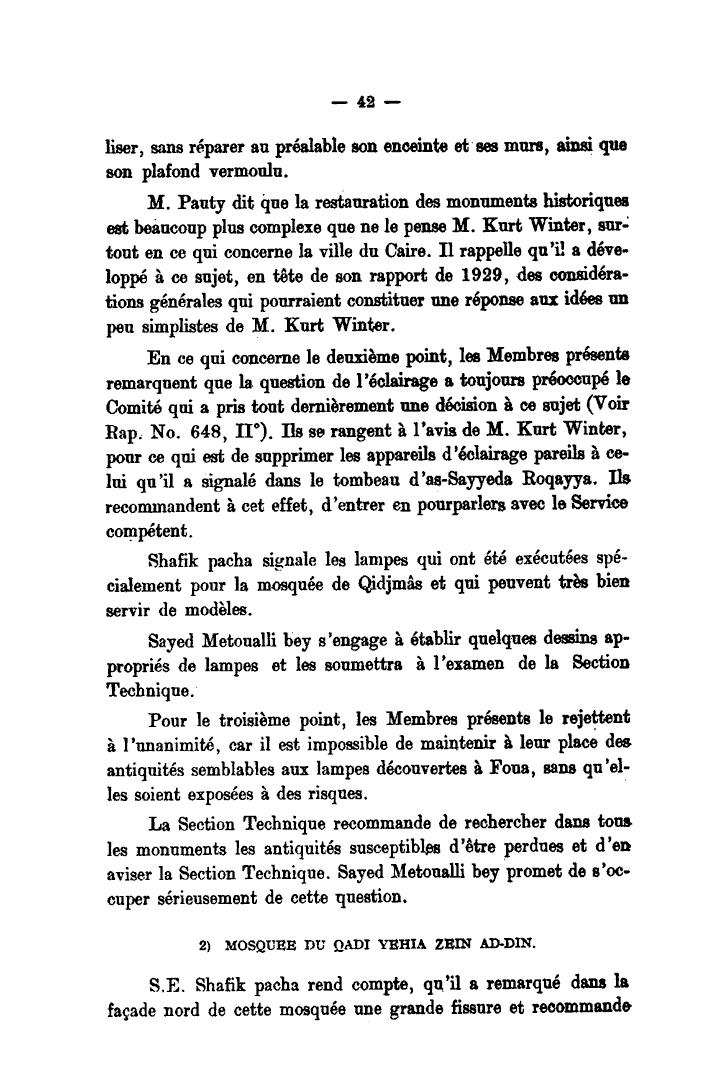 — 42 —

liser, sans réparer au préalable son enceinte et ses murs, ainsi que son plafond vermoulu.

M. Pauty dit que la restauration des monuments historiques est beaucoup plus complexe que ne le pense M. Kurt Winter, surtout en ce qui concerne la ville du Caire. Il rappelle qu'il a développé à ce sujet, en tête de son rapport de 1929, des considérations générales qui pourraient constituer une réponse aux idées un peu simplistes de M. Kurt Winter.

En ce qui concerne le deuxième point, les Membres présents remarquent que la question de l'éclairage a toujours préoccupé le Comité qui a pris tout dernièrement une décision à ce sujet (Voir Rap. No. 648, II°). Ils se rangent à l'avis de M. Kurt Winter, pour ce qui est de supprimer les appareils d'éclairage pareils à celui qu'il a signalé dans le tombeau d'as-Sayyeda Roqayya. Ils recommandent à cet effet, d'entrer en pourparlers avec le Service compétent.

Shafik pacha signale les lampes qui ont été exécutées spécialement pour la mosquée de Qidjmâs et qui peuvent très bien servir de modèles.

Sayed Metoualli bey s'engage à établir quelques dessins appropriés de lampes et les soumettra à l'examen de la Section Technique.

Pour le troisième point, les Membres présents le rejettent à l'unanimité, car il est impossible de maintenir à leur place des antiquités semblables aux lampes découvertes à Foua, sans qu'elles soient exposées à des risques.

La Section Technique recommande de rechercher dans tous les monuments les antiquités susceptibles d'être perdues et d'en aviser la Section Technique. Sayed Metoualli bey promet de s'occuper sérieusement de cette question.

2) MOSQUEE DU QADI YEHIA ZEIN AD-DIN.

S.E. Shafik pacha rend compte, qu'il a remarqué dans la façade nord de cette mosquée une grande fissure et recommande